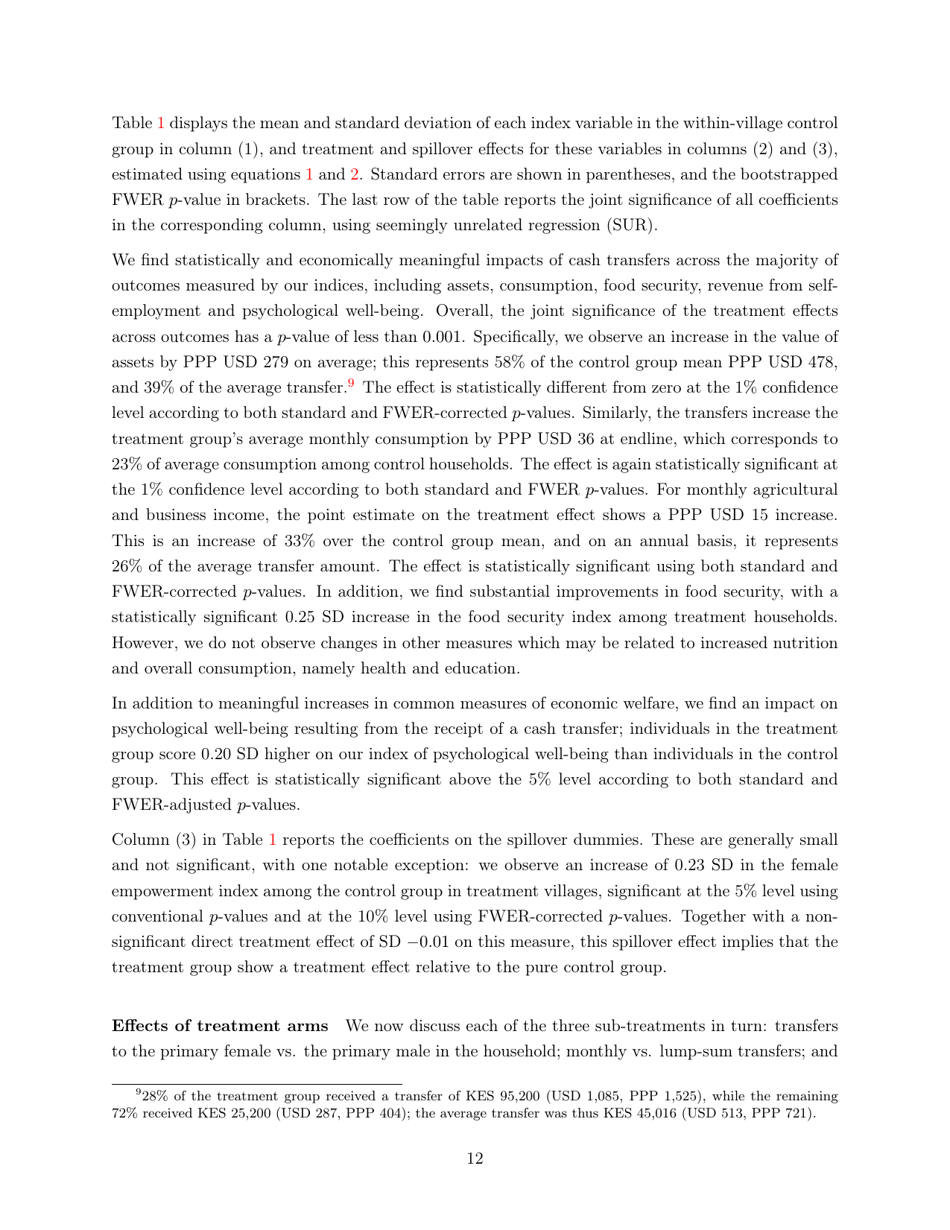 Table 1 displays the mean and standard deviation of each index variable in the within-village control group in column (1), and treatment and spillover effects for these variables in columns (2) and (3), estimated using equations 1 and 2. Standard errors are shown in parentheses, and the bootstrapped FWER $p$-value in brackets. The last row of the table reports the joint significance of all coefficients in the corresponding column, using seemingly unrelated regression (SUR).

We find statistically and economically meaningful impacts of cash transfers across the majority of outcomes measured by our indices, including assets, consumption, food security, revenue from self-employment and psychological well-being. Overall, the joint significance of the treatment effects across outcomes has a $p$-value of less than 0.001. Specifically, we observe an increase in the value of assets by PPP USD 279 on average; this represents 58% of the control group mean PPP USD 478, and 39% of the average transfer.$^9$ The effect is statistically different from zero at the 1% confidence level according to both standard and FWER-corrected $p$-values. Similarly, the transfers increase the treatment group's average monthly consumption by PPP USD 36 at endline, which corresponds to 23% of average consumption among control households. The effect is again statistically significant at the 1% confidence level according to both standard and FWER $p$-values. For monthly agricultural and business income, the point estimate on the treatment effect shows a PPP USD 15 increase. This is an increase of 33% over the control group mean, and on an annual basis, it represents 26% of the average transfer amount. The effect is statistically significant using both standard and FWER-corrected $p$-values. In addition, we find substantial improvements in food security, with a statistically significant 0.25 SD increase in the food security index among treatment households. However, we do not observe changes in other measures which may be related to increased nutrition and overall consumption, namely health and education.

In addition to meaningful increases in common measures of economic welfare, we find an impact on psychological well-being resulting from the receipt of a cash transfer; individuals in the treatment group score 0.20 SD higher on our index of psychological well-being than individuals in the control group. This effect is statistically significant above the 5% level according to both standard and FWER-adjusted $p$-values.

Column (3) in Table 1 reports the coefficients on the spillover dummies. These are generally small and not significant, with one notable exception: we observe an increase of 0.23 SD in the female empowerment index among the control group in treatment villages, significant at the 5% level using conventional $p$-values and at the 10% level using FWER-corrected $p$-values. Together with a non-significant direct treatment effect of SD $-0.01$ on this measure, this spillover effect implies that the treatment group show a treatment effect relative to the pure control group.

**Effects of treatment arms** We now discuss each of the three sub-treatments in turn: transfers to the primary female vs. the primary male in the household; monthly vs. lump-sum transfers; and

$^9$28% of the treatment group received a transfer of KES 95,200 (USD 1,085, PPP 1,525), while the remaining 72% received KES 25,200 (USD 287, PPP 404); the average transfer was thus KES 45,016 (USD 513, PPP 721).

12